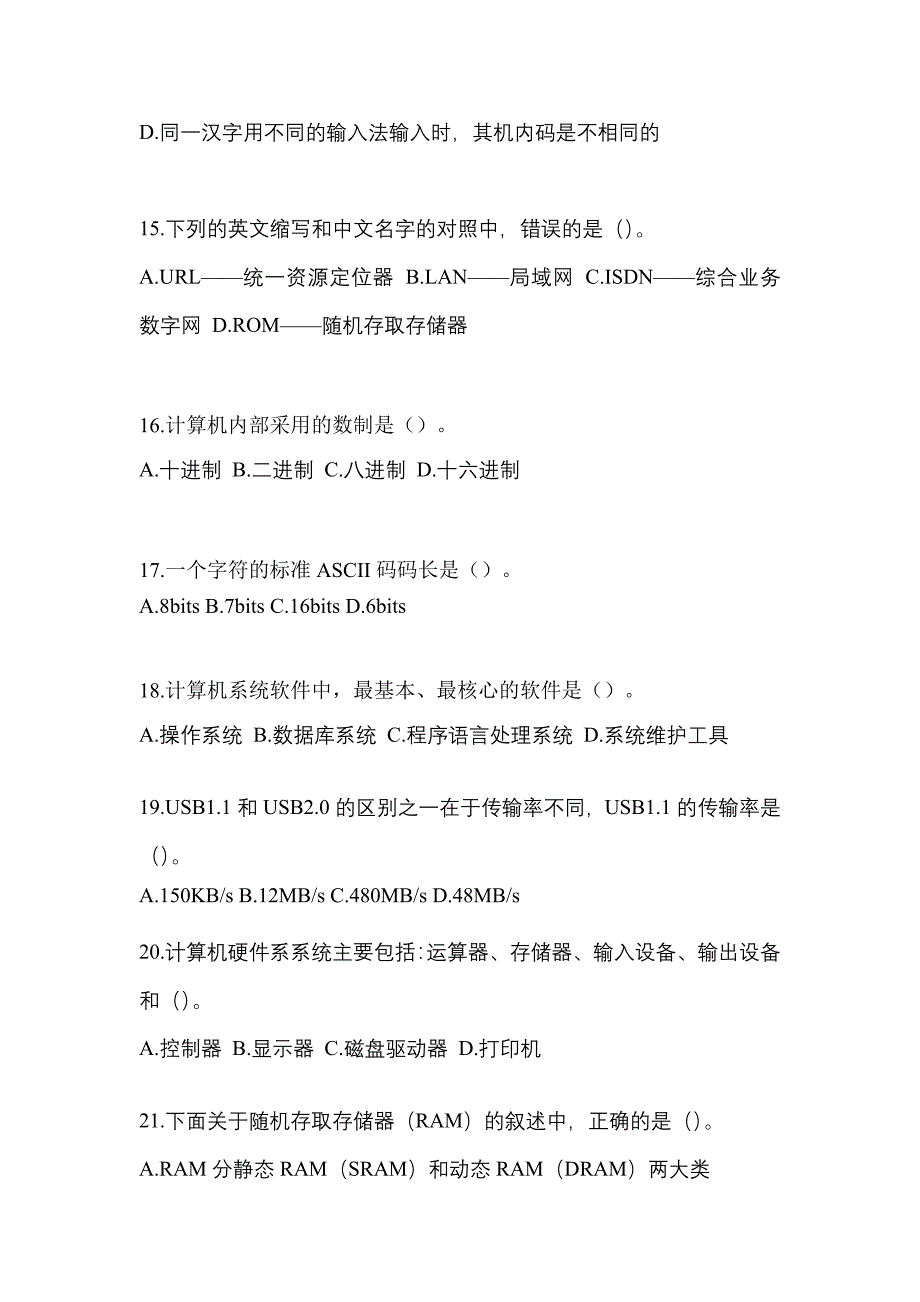 D.同一汉字用不同的输入法输入时，其机内码是不相同的

15.下列的英文缩写和中文名字的对照中，错误的是（）。

A.URL——统一资源定位器 B.LAN——局域网 C.ISDN——综合业务数字网 D.ROM——随机存取存储器

16.计算机内部采用的数制是（）。

A.十进制 B.二进制 C.八进制 D.十六进制

17.一个字符的标准 ASCII 码码长是（）。
A.8bits B.7bits C.16bits D.6bits

18.计算机系统软件中，最基本、最核心的软件是（）。

A.操作系统 B.数据库系统 C.程序语言处理系统 D.系统维护工具

19.USB1.1 和 USB2.0 的区别之一在于传输率不同，USB1.1 的传输率是（）。

A.150KB/s B.12MB/s C.480MB/s D.48MB/s

20.计算机硬件系系统主要包括：运算器、存储器、输入设备、输出设备和（）。

A.控制器 B.显示器 C.磁盘驱动器 D.打印机

21.下面关于随机存取存储器（RAM）的叙述中，正确的是（）。

A.RAM 分静态 RAM（SRAM）和动态 RAM（DRAM）两大类